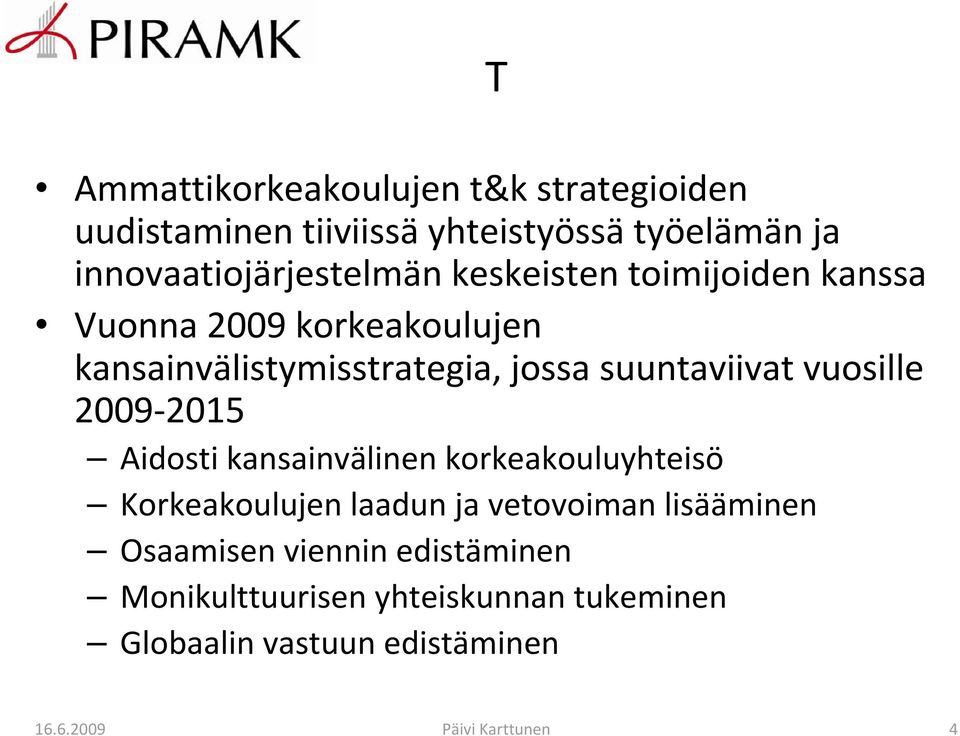 PIRAMK

T

• Ammattikorkeakoulujen t&k strategioiden uudistaminen tiiviissä yhteistyössä työelämän ja innovaatiojärjestelmän keskeisten toimijoiden kanssa
• Vuonna 2009 korkeakoulujen kansainvälistymisstrategia, jossa suuntaviivat vuosille 2009-2015
– Aidosti kansainvälinen korkeakouluyhteisö
– Korkeakoulujen laadun ja vetovoiman lisääminen
– Osaamisen viennin edistäminen
– Monikulttuurisen yhteiskunnan tukeminen
– Globaalin vastuun edistäminen

16.6.2009 Päivi Karttunen 4